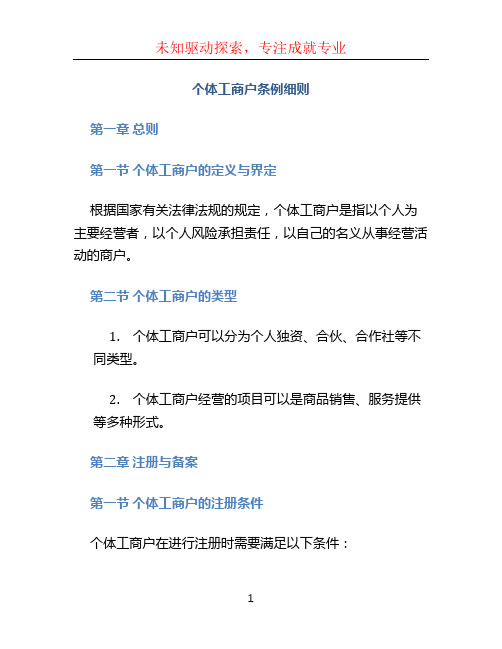 未知驱动探索，专注成就专业

个体工商户条例细则

第一章 总则

第一节 个体工商户的定义与界定

根据国家有关法律法规的规定，个体工商户是指以个人为主要经营者，以个人风险承担责任，以自己的名义从事经营活动的商户。

第二节 个体工商户的类型

1. 个体工商户可以分为个人独资、合伙、合作社等不同类型。

2. 个体工商户经营的项目可以是商品销售、服务提供等多种形式。

第二章 注册与备案

第一节 个体工商户的注册条件

个体工商户在进行注册时需要满足以下条件：

1